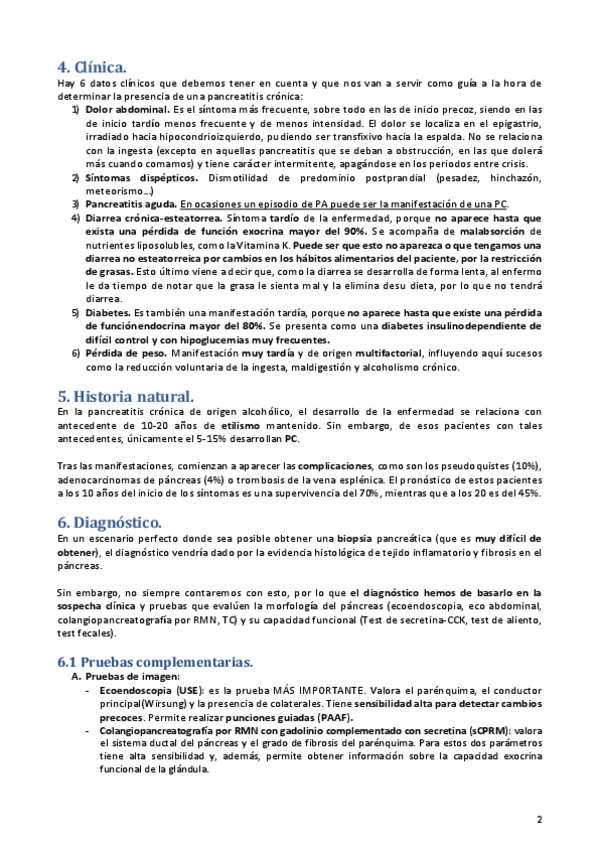 4. Clínica.

Hay 6 datos clínicos que debemos tener en cuenta y que nos van a servir como guía a la hora de determinar la presencia de una pancreatitis crónica:

1) Dolor abdominal. Es el síntoma más frecuente, sobre todo en las de inicio precoz, siendo en las de inicio tardío menos frecuente y de menos intensidad. El dolor se localiza en el epigastrio, irradiado hacia hipocondrioizquierdo, pudiendo ser transfixivo hacia la espalda. No se relaciona con la ingesta (excepto en aquellas pancreatitis que se deban a obstrucción, en las que dolerá más cuando comamos) y tiene carácter intermitente, apagándose en los periodos entre crisis.
2) Síntomas dispépticos. Dismotilidad de predominio postprandial (pesadez, hinchazón, meteorismo…)
3) Pancreatitis aguda. En ocasiones un episodio de PA puede ser la manifestación de una PC.
4) Diarrea crónica-esteatorrea. Síntoma tardío de la enfermedad, porque no aparece hasta que exista una pérdida de función exocrina mayor del 90%. Se acompaña de malabsorción de nutrientes liposolubles, como la Vitamina K. Puede ser que esto no aparezca o que tengamos una diarrea no esteatorreica por cambios en los hábitos alimentarios del paciente, por la restricción de grasas. Esto último viene a decir que, como la diarrea se desarrolla de forma lenta, al enfermo le da tiempo de notar que la grasa le sienta mal y la elimina desu dieta, por lo que no tendrá diarrea.
5) Diabetes. Es también una manifestación tardía, porque no aparece hasta que existe una pérdida de funciónendocrina mayor del 80%. Se presenta como una diabetes insulinodependiente de difícil control y con hipoglucemias muy frecuentes.
6) Pérdida de peso. Manifestación muy tardía y de origen multifactorial, influyendo aquí sucesos como la reducción voluntaria de la ingesta, maldigestión y alcoholismo crónico.

5. Historia natural.

En la pancreatitis crónica de origen alcohólico, el desarrollo de la enfermedad se relaciona con antecedente de 10-20 años de etilismo mantenido. Sin embargo, de esos pacientes con tales antecedentes, únicamente el 5-15% desarrollan PC.

Tras las manifestaciones, comienzan a aparecer las complicaciones, como son los pseudoquistes (10%), adenocarcinomas de páncreas (4%) o trombosis de la vena esplénica. El pronóstico de estos pacientes a los 10 años del inicio de los síntomas es una supervivencia del 70%, mientras que a los 20 es del 45%.

6. Diagnóstico.

En un escenario perfecto donde sea posible obtener una biopsia pancreática (que es muy difícil de obtener), el diagnóstico vendría dado por la evidencia histológica de tejido inflamatorio y fibrosis en el páncreas.

Sin embargo, no siempre contaremos con esto, por lo que el diagnóstico hemos de basarlo en la sospecha clínica y pruebas que evalúen la morfología del páncreas (ecoendoscopia, eco abdominal, colangiopancreatografía por RMN, TC) y su capacidad funcional (Test de secretina-CCK, test de aliento, test fecales).

6.1 Pruebas complementarias.

A. Pruebas de imagen:
- Ecoendoscopia (USE): es la prueba MÁS IMPORTANTE. Valora el parénquima, el conductor principal(Wirsung) y la presencia de colaterales. Tiene sensibilidad alta para detectar cambios precoces. Permite realizar punciones guiadas (PAAF).
- Colangiopancreatografía por RMN con gadolinio complementado con secretina (sCPRM): valora el sistema ductal del páncreas y el grado de fibrosis del parénquima. Para estos dos parámetros tiene alta sensibilidad y, además, permite obtener información sobre la capacidad exocrina funcional de la glándula.

2